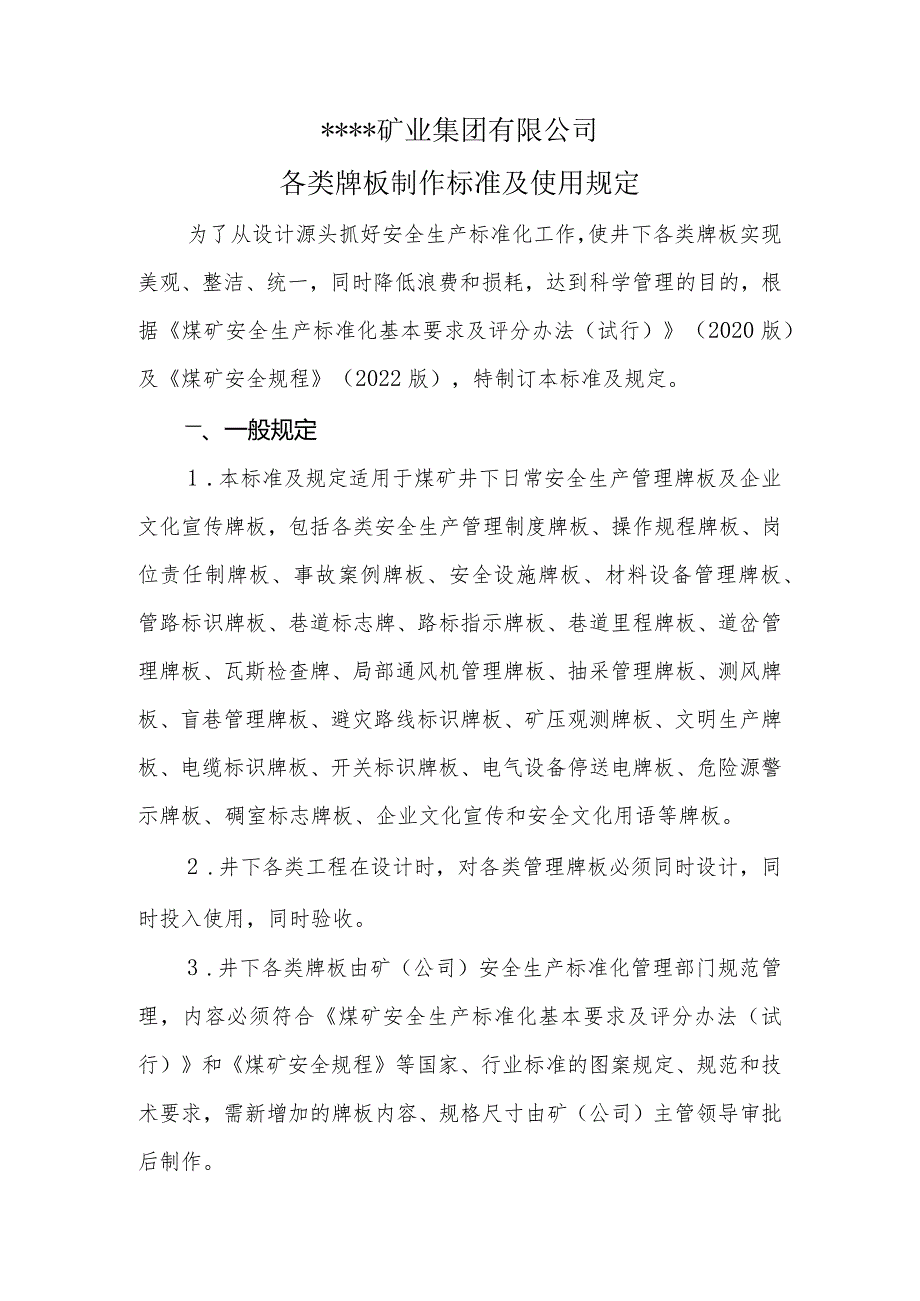 ****矿业集团有限公司

各类牌板制作标准及使用规定

为了从设计源头抓好安全生产标准化工作，使井下各类牌板实现美观、整洁、统一，同时降低浪费和损耗，达到科学管理的目的，根据《煤矿安全生产标准化基本要求及评分办法（试行）》（2020版）及《煤矿安全规程》（2022版），特制订本标准及规定。

一、一般规定

1．本标准及规定适用于煤矿井下日常安全生产管理牌板及企业文化宣传牌板，包括各类安全生产管理制度牌板、操作规程牌板、岗位责任制牌板、事故案例牌板、安全设施牌板、材料设备管理牌板、管路标识牌板、巷道标志牌、路标指示牌板、巷道里程牌板、道岔管理牌板、瓦斯检查牌、局部通风机管理牌板、抽采管理牌板、测风牌板、盲巷管理牌板、避灾路线标识牌板、矿压观测牌板、文明生产牌板、电缆标识牌板、开关标识牌板、电气设备停送电牌板、危险源警示牌板、硐室标志牌板、企业文化宣传和安全文化用语等牌板。

2．井下各类工程在设计时，对各类管理牌板必须同时设计，同时投入使用，同时验收。

3．井下各类牌板由矿（公司）安全生产标准化管理部门规范管理，内容必须符合《煤矿安全生产标准化基本要求及评分办法（试行）》和《煤矿安全规程》等国家、行业标准的图案规定、规范和技术要求，需新增加的牌板内容、规格尺寸由矿（公司）主管领导审批后制作。